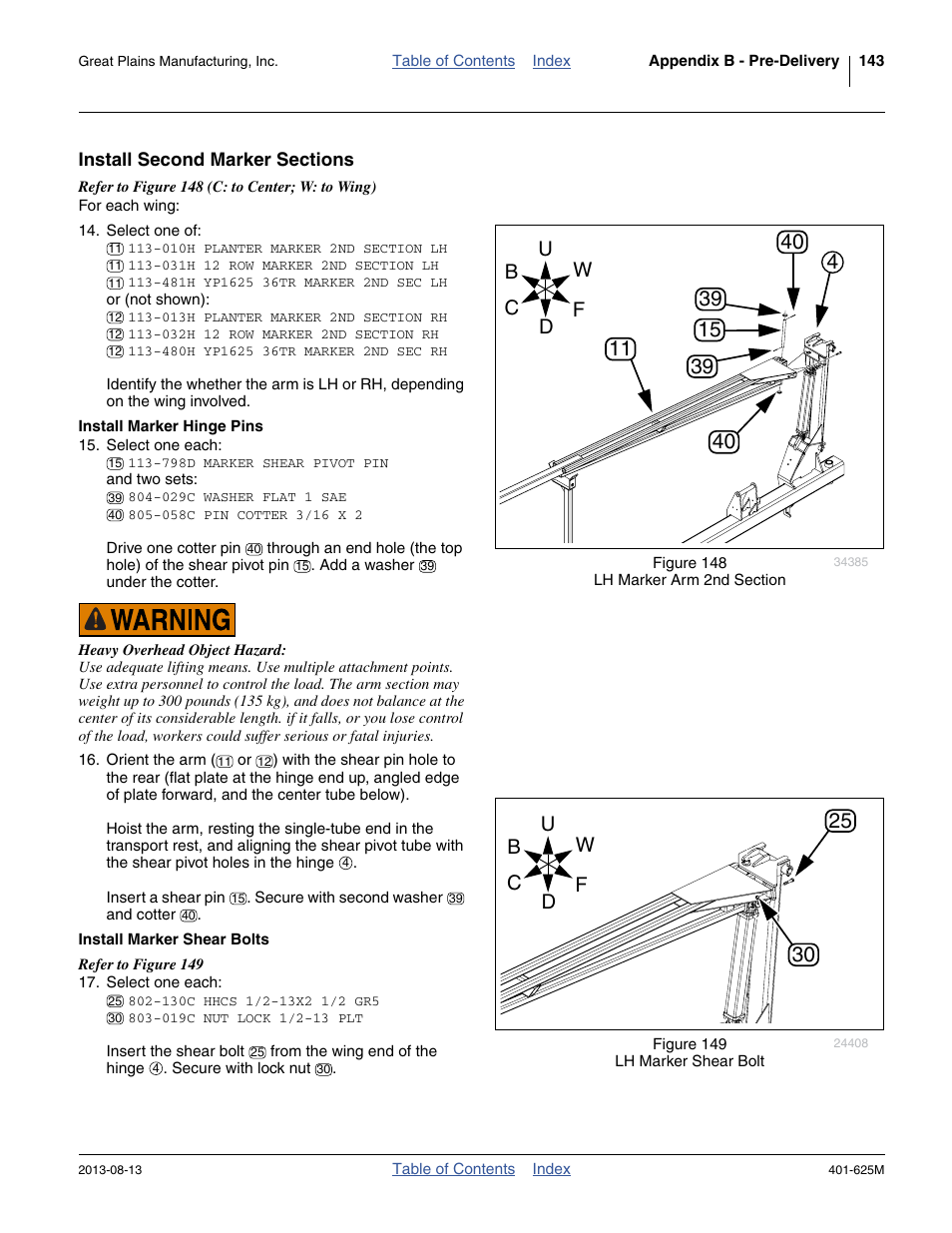 Great Plains Manufacturing, Inc. Table of Contents Index Appendix B - Pre-Delivery 143

Install Second Marker Sections

Refer to Figure 148 (C: to Center; W: to Wing)
For each wing:

14. Select one of:
11 113-010H PLANTER MARKER 2ND SECTION LH
11 113-031H 12 ROW MARKER 2ND SECTION LH
11 113-481H YP1625 36TR MARKER 2ND SEC LH
or (not shown):
12 113-013H PLANTER MARKER 2ND SECTION RH
12 113-032H 12 ROW MARKER 2ND SECTION RH
12 113-480H YP1625 36TR MARKER 2ND SEC RH

Identify the whether the arm is LH or RH, depending on the wing involved.

Install Marker Hinge Pins
15. Select one each:
15 113-798D MARKER SHEAR PIVOT PIN
and two sets:
39 804-029C WASHER FLAT 1 SAE
40 805-058C PIN COTTER 3/16 X 2

Drive one cotter pin 40 through an end hole (the top hole) of the shear pivot pin 15. Add a washer 39 under the cotter.

WARNING

Heavy Overhead Object Hazard:
Use adequate lifting means. Use multiple attachment points. Use extra personnel to control the load. The arm section may weight up to 300 pounds (135 kg), and does not balance at the center of its considerable length. if it falls, or you lose control of the load, workers could suffer serious or fatal injuries.

16. Orient the arm (11 or 12) with the shear pin hole to the rear (flat plate at the hinge end up, angled edge of plate forward, and the center tube below).

Hoist the arm, resting the single-tube end in the transport rest, and aligning the shear pivot tube with the shear pivot holes in the hinge 4.

Insert a shear pin 15. Secure with second washer 39 and cotter 40.

Install Marker Shear Bolts

Refer to Figure 149
17. Select one each:
25 802-130C HHCS 1/2-13X2 1/2 GR5
30 803-019C NUT LOCK 1/2-13 PLT

Insert the shear bolt 25 from the wing end of the hinge 4. Secure with lock nut 30.

U
B W
C F
D
40
4
39
15
11
39
40

Figure 148
LH Marker Arm 2nd Section
34385

U
B W
C F
D
25
30

Figure 149
LH Marker Shear Bolt
24408

2013-08-13 Table of Contents Index 401-625M